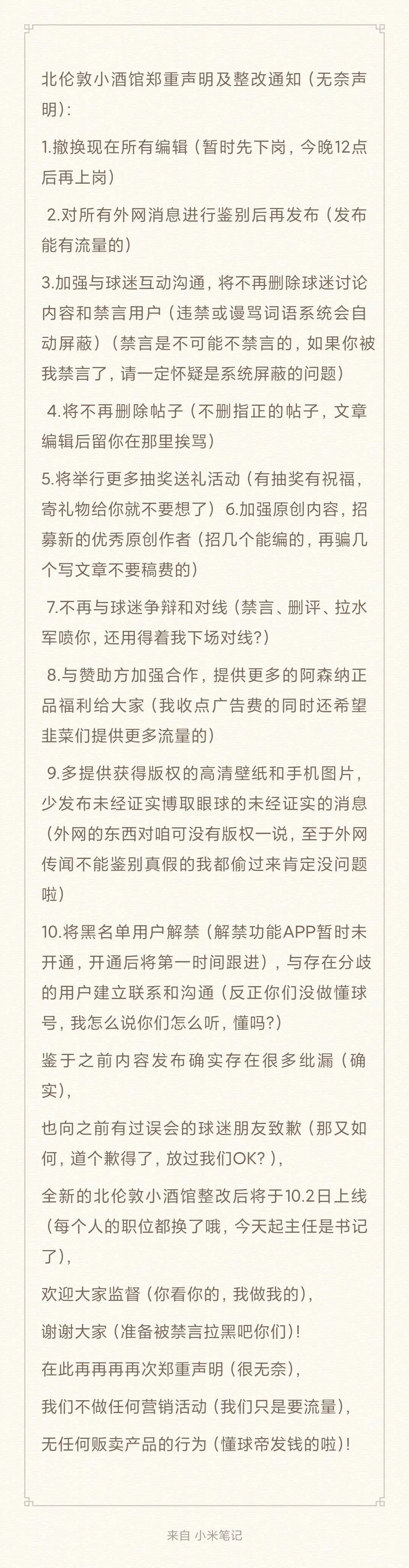 北伦敦小酒馆郑重声明及整改通知（无奈声明）：

1.撤换现在所有编辑（暂时先下岗，今晚12点后再上岗）

2.对所有外网消息进行鉴别后再发布（发布能有流量的）

3.加强与球迷互动沟通，将不再删除球迷讨论内容和禁言用户（违禁或谩骂词语系统会自动屏蔽）（禁言是不可能不禁言的，如果你被我禁言了，请一定怀疑是系统屏蔽的问题）

4.将不再删除帖子（不删指正的帖子，文章编辑后留你在那里挨骂）

5.将举行更多抽奖送礼活动（有抽奖有祝福，寄礼物给你就不要想了）6.加强原创内容，招募新的优秀原创作者（招几个能编的，再骗几个写文章不要稿费的）

7.不再与球迷争辩和对线（禁言、删评、拉水军喷你，还用得着我下场对线?）

8.与赞助方加强合作，提供更多的阿森纳正品福利给大家（我收点广告费的同时还希望韭菜们提供更多流量的）

9.多提供获得版权的高清壁纸和手机图片，少发布未经证实博取眼球的未经证实的消息（外网的东西对咱可没有版权一说，至于外网传闻不能鉴别真假的我都偷过来肯定没问题啦）

10.将黑名单用户解禁（解禁功能APP暂时未开通，开通后将第一时间跟进），与存在分歧的用户建立联系和沟通（反正你们没做懂球号，我怎么说你们怎么听，懂吗?）

鉴于之前内容发布确实存在很多纰漏（确实），

也向之前有过误会的球迷朋友致歉（那又如何，道个歉得了，放过我们OK?），

全新的北伦敦小酒馆整改后将于10.2日上线（每个人的职位都换了哦，今天起主任是书记了），

欢迎大家监督（你看你的，我做我的），

谢谢大家（准备被禁言拉黑吧你们）！

在此再再再再次郑重声明（很无奈），

我们不做任何营销活动（我们只是要流量），

无任何贩卖产品的行为（懂球帝发钱的啦）！

来自 小米笔记